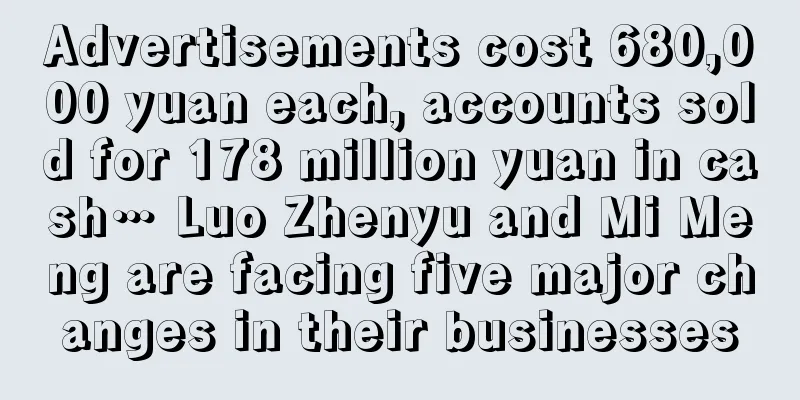 Advertisements cost 680,000 yuan each, accounts sold for 178 million yuan in cash… Luo Zhenyu and Mi Meng are facing five major changes in their businesses